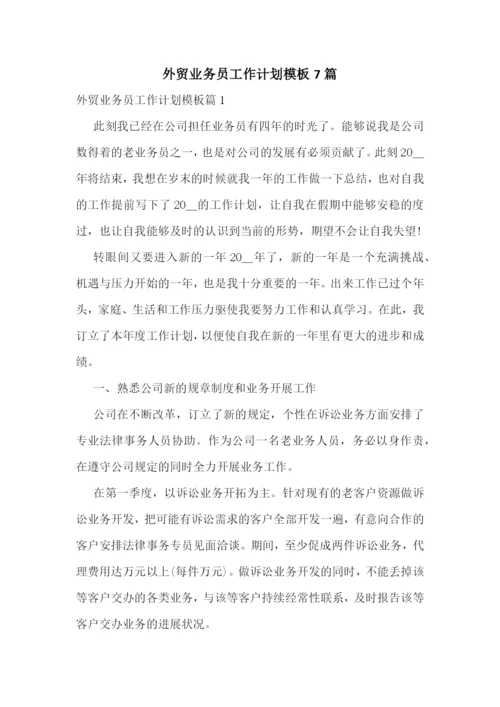 外贸业务员工作计划模板 7 篇

外贸业务员工作计划模板篇 1

此刻我已经在公司担任业务员有四年的时光了。能够说我是公司数得着的老业务员之一，也是对公司的发展有必须贡献了。此刻 20__年将结束，我想在岁末的时候就我一年的工作做一下总结，也对自我的工作提前写下了 20__的工作计划，让自我在假期中能够安稳的度过，也让自我能够及时的认识到当前的形势，期望不会让自我失望!

转眼间又要进入新的一年 20__年了，新的一年是一个充满挑战、机遇与压力开始的一年，也是我十分重要的一年。出来工作已过个年头，家庭、生活和工作压力驱使我要努力工作和认真学习。在此，我订立了本年度工作计划，以便使自我在新的一年里有更大的进步和成绩。

一、熟悉公司新的规章制度和业务开展工作

公司在不断改革，订立了新的规定，个性在诉讼业务方面安排了专业法律事务人员协助。作为公司一名老业务人员，务必以身作责，在遵守公司规定的同时全力开展业务工作。

在第一季度，以诉讼业务开拓为主。针对现有的老客户资源做诉讼业务开发，把可能有诉讼需求的客户全部开发一遍，有意向合作的客户安排法律事务专员见面洽谈。期间，至少促成两件诉讼业务，代理费用达万元以上(每件万元)。做诉讼业务开发的同时，不能丢掉该等客户交办的各类业务，与该等客户持续经常性联系，及时报告该等客户交办业务的进展状况。